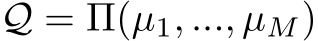 $\mathcal{Q} = \Pi(\mu_1, ..., \mu_M)$